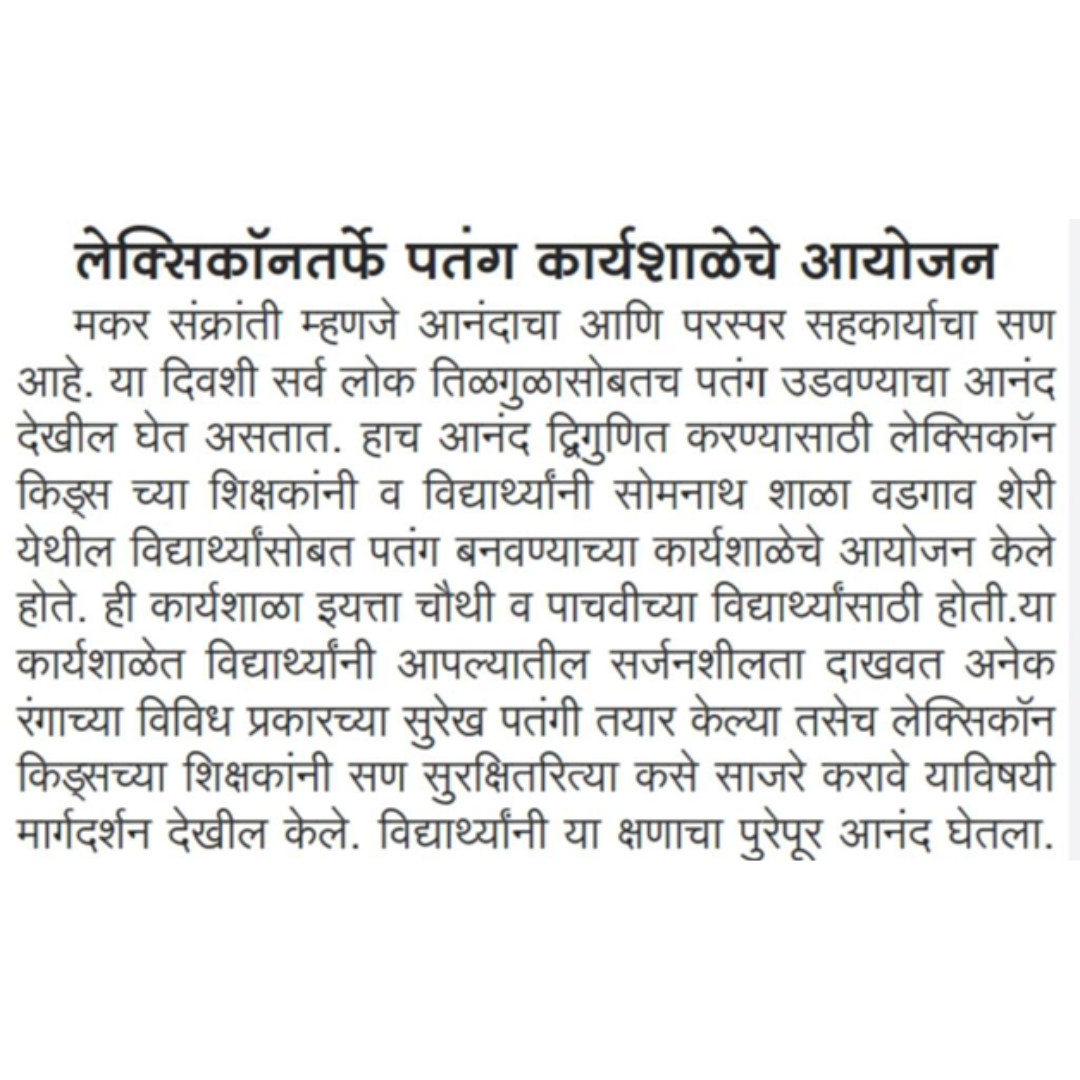 लेक्सिकॉनतर्फे पतंग कार्यशाळेचे आयोजन

मकर संक्रांती म्हणजे आनंदाचा आणि परस्पर सहकार्याचा सण आहे. या दिवशी सर्व लोक तिळगुळासोबतच पतंग उडवण्याचा आनंद देखील घेत असतात. हाच आनंद द्विगुणित करण्यासाठी लेक्सिकॉन किड्स च्या शिक्षकांनी व विद्यार्थ्यांनी सोमनाथ शाळा वडगाव शेरी येथील विद्यार्थ्यांसोबत पतंग बनवण्याच्या कार्यशाळेचे आयोजन केले होते. ही कार्यशाळा इयत्ता चौथी व पाचवीच्या विद्यार्थ्यांसाठी होती.या कार्यशाळेत विद्यार्थ्यांनी आपल्यातील सर्जनशीलता दाखवत अनेक रंगाच्या विविध प्रकारच्या सुरेख पतंगी तयार केल्या तसेच लेक्सिकॉन किड्सच्या शिक्षकांनी सण सुरक्षितरित्या कसे साजरे करावे याविषयी मार्गदर्शन देखील केले. विद्यार्थ्यांनी या क्षणाचा पुरेपूर आनंद घेतला.